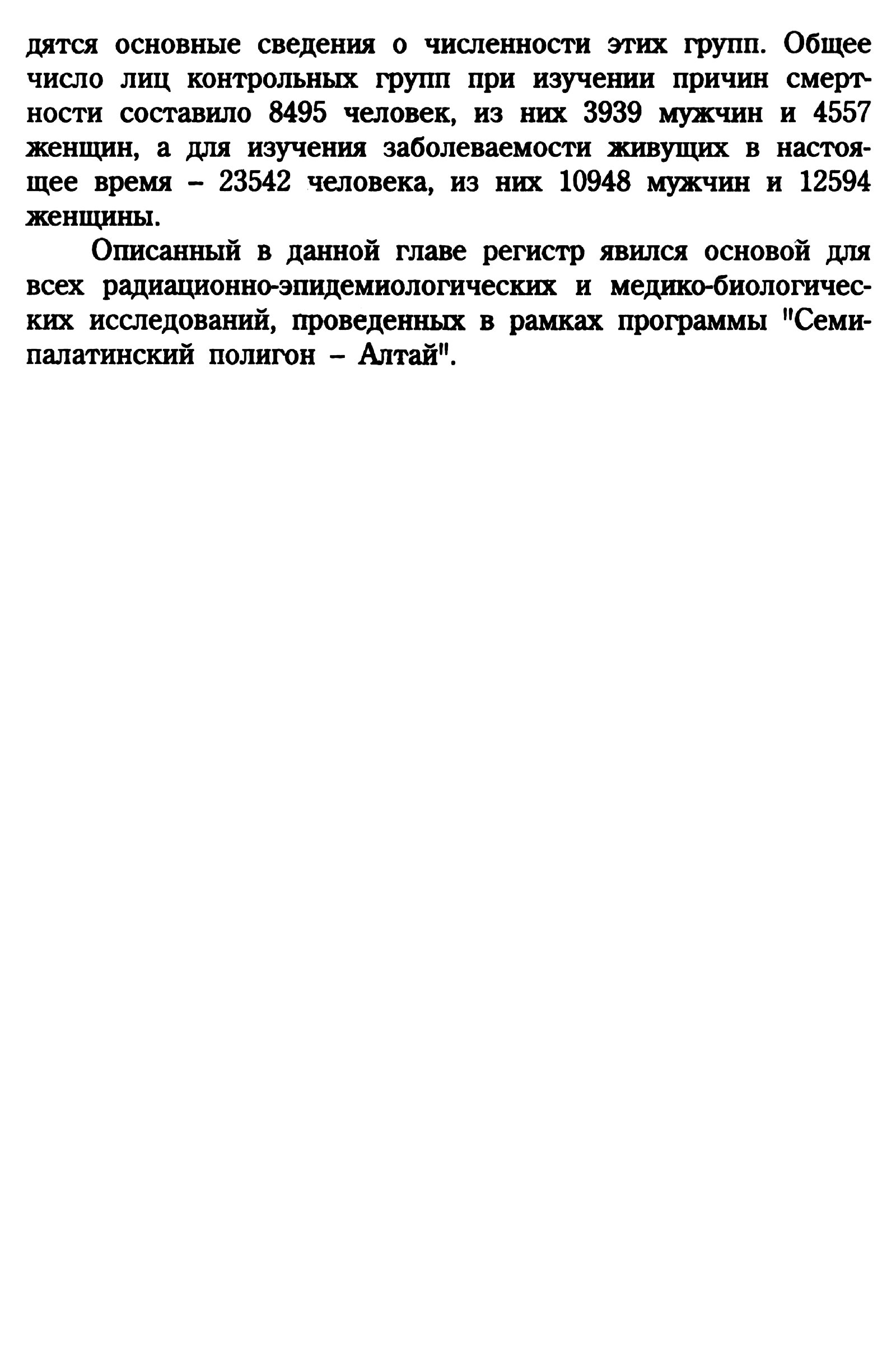 дятся основные сведения о численности этих групп. Общее число лиц контрольных групп при изучении причин смертности составило 8495 человек, из них 3939 мужчин и 4557 женщин, а для изучения заболеваемости живущих в настоящее время – 23542 человека, из них 10948 мужчин и 12594 женщины.

Описанный в данной главе регистр явился основой для всех радиационно-эпидемиологических и медико-биологических исследований, проведенных в рамках программы "Семипалатинский полигон – Алтай".